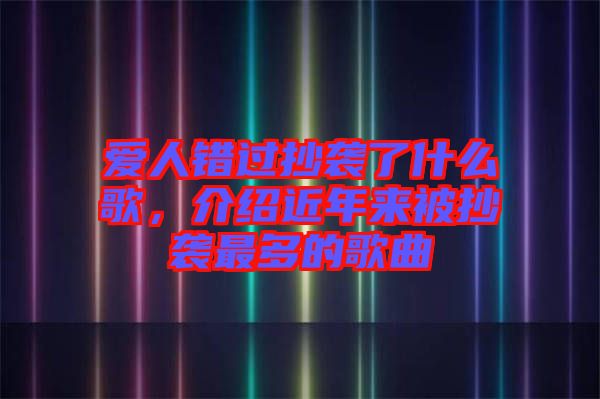 爱人错过抄袭了什么歌，介绍近年来被抄袭最多的歌曲